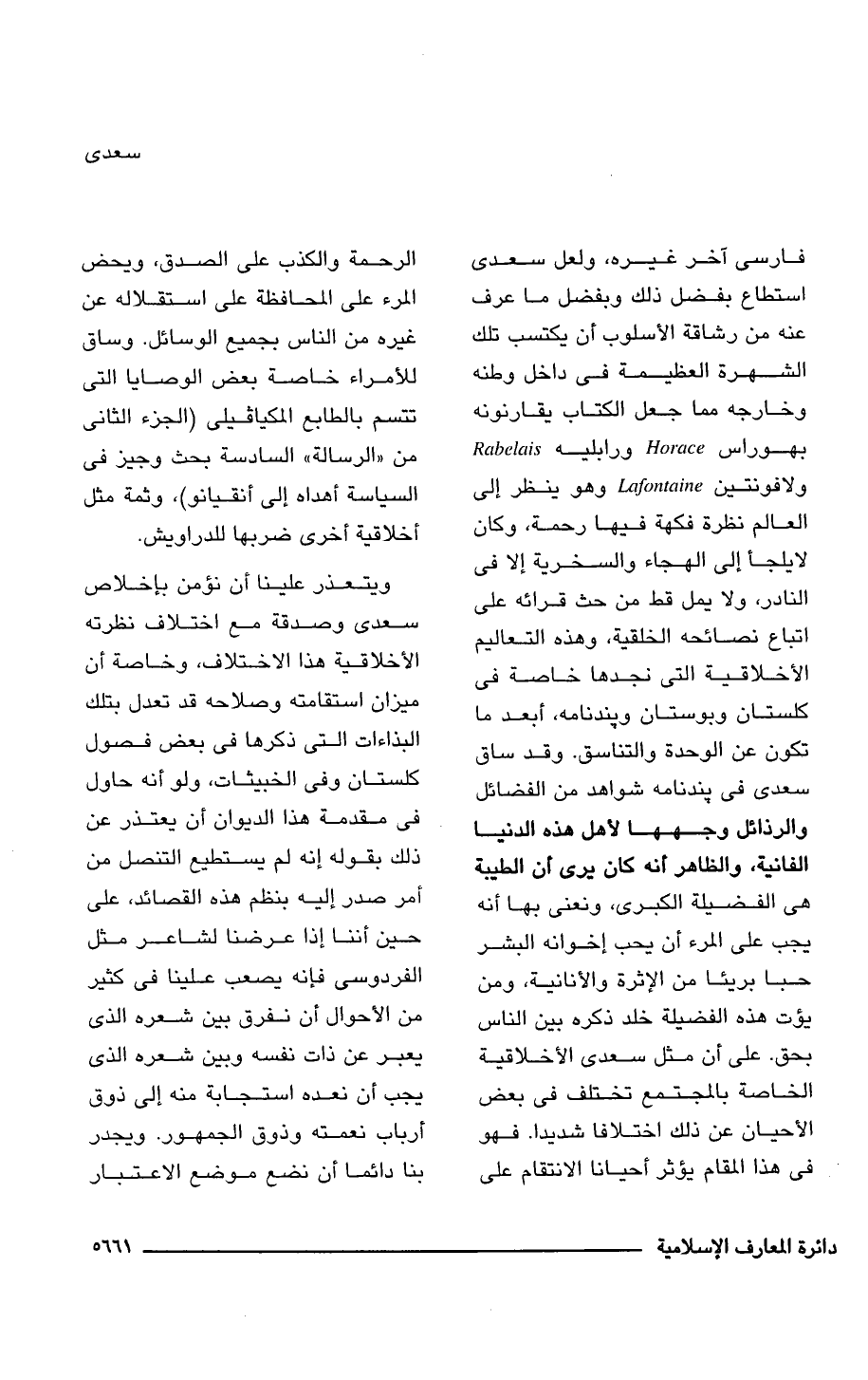 سعدى

فارسى آخر غيره، ولعل سعدى استطاع بفضل ذلك وبفضل ما عرف عنه من رشاقة الأسلوب أن يكتسب تلك الشهرة العظيمة فى داخل وطنه وخارجه مما جعل الكتاب يقارنونه بهوراس Horace ورابليه Rabelais ولافونتين Lafontaine وهو ينظر إلى العالم نظرة فكهة فيها رحمة، وكان لايلجأ إلى الهجاء والسخرية إلا فى النادر، ولا يمل قط من حث قرائه على اتباع نصائحه الخلقية، وهذه التعاليم الأخلاقية التى نجدها خاصة فى كلستان وبوستان وپندنامه، أبعد ما تكون عن الوحدة والتناسق. وقد ساق سعدى فى پندنامه شواهد من الفضائل والرذائل وجهها لأهل هذه الدنيا الفانية، والظاهر أنه كان يرى أن الطيبة هى الفضيلة الكبرى، ونعنى بها أنه يجب على المرء أن يحب إخوانه البشر حبا بريئا من الإثرة والأنانية، ومن يؤت هذه الفضيلة خلد ذكره بين الناس بحق. على أن مثل سعدى الأخلاقية الخاصة بالمجتمع تختلف فى بعض الأحيان عن ذلك اختلافا شديدا. فهو فى هذا المقام يؤثر أحيانا الانتقام على

الرحمة والكذب على الصدق، ويحض المرء على المحافظة على استقلاله عن غيره من الناس بجميع الوسائل. وساق للأمراء خاصة بعض الوصايا التى تتسم بالطابع المكياڤيلى (الجزء الثانى من «الرسالة» السادسة بحث وجيز فى السياسة أهداه إلى أنقيانو)، وثمة مثل أخلاقية أخرى ضربها للدراويش.

ويتعذر علينا أن نؤمن بإخلاص سعدى وصدقة مع اختلاف نظرته الأخلاقية هذا الاختلاف، وخاصة أن ميزان استقامته وصلاحه قد تعدل بتلك البذاءات التى ذكرها فى بعض فصول كلستان وفى الخبيثات، ولو أنه حاول فى مقدمة هذا الديوان أن يعتذر عن ذلك بقوله إنه لم يستطيع التنصل من أمر صدر إليه بنظم هذه القصائد، على حين أننا إذا عرضنا لشاعر مثل الفردوسى فإنه يصعب علينا فى كثير من الأحوال أن نفرق بين شعره الذى يعبر عن ذات نفسه وبين شعره الذى يجب أن نعده استجابة منه إلى ذوق أرباب نعمته وذوق الجمهور. ويجدر بنا دائما أن نضع موضع الاعتبار

دائرة المعارف الإسلامية ٥٦٦١